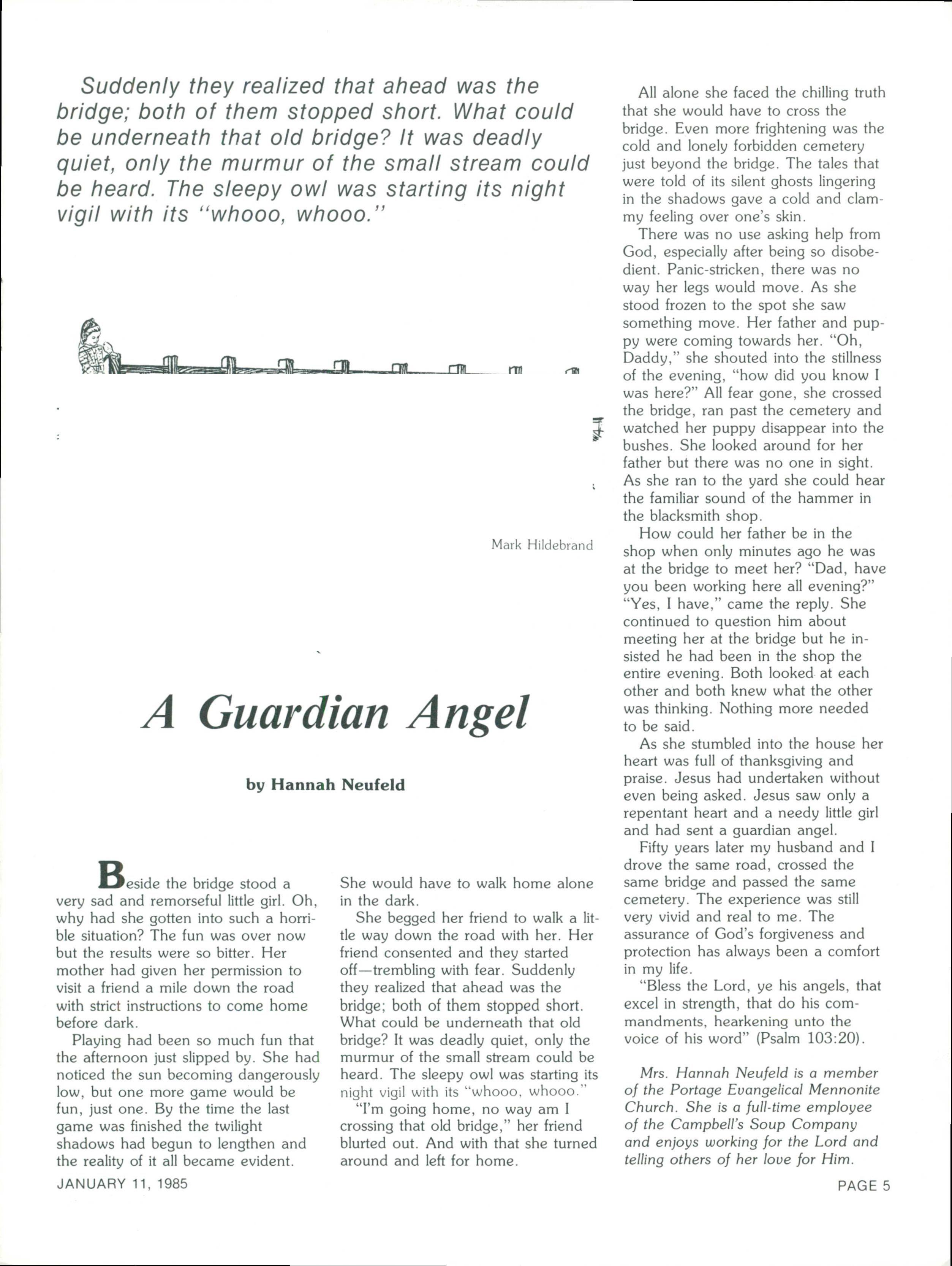 Suddenly they realized that ahead was the bridge; both of them stopped short. What could be underneath that old bridge? It was deadly quiet, only the murmur of the small stream could be heard. The sleepy owl was starting its night vigil with its "whooo, whooo."

Mark Hildebrand

A Guardian Angel

by Hannah Neufeld

Beside the bridge stood a very sad and remorseful little girl. Oh, why had she gotten into such a horrible situation? The fun was over now but the results were so bitter. Her mother had given her permission to visit a friend a mile down the road with strict instructions to come home before dark.

Playing had been so much fun that the afternoon just slipped by. She had noticed the sun becoming dangerously low, but one more game would be fun, just one. By the time the last game was finished the twilight shadows had begun to lengthen and the reality of it all became evident. She would have to walk home alone in the dark.

She begged her friend to walk a little way down the road with her. Her friend consented and they started off—trembling with fear. Suddenly they realized that ahead was the bridge; both of them stopped short. What could be underneath that old bridge? It was deadly quiet, only the murmur of the small stream could be heard. The sleepy owl was starting its night vigil with its "whooo, whooo."

"I'm going home, no way am I crossing that old bridge," her friend blurted out. And with that she turned around and left for home.

All alone she faced the chilling truth that she would have to cross the bridge. Even more frightening was the cold and lonely forbidden cemetery just beyond the bridge. The tales that were told of its silent ghosts lingering in the shadows gave a cold and clammy feeling over one's skin.

There was no use asking help from God, especially after being so disobedient. Panic-stricken, there was no way her legs would move. As she stood frozen to the spot she saw something move. Her father and puppy were coming towards her. "Oh, Daddy," she shouted into the stillness of the evening, "how did you know I was here?" All fear gone, she crossed the bridge, ran past the cemetery and watched her puppy disappear into the bushes. She looked around for her father but there was no one in sight. As she ran to the yard she could hear the familiar sound of the hammer in the blacksmith shop.

How could her father be in the shop when only minutes ago he was at the bridge to meet her? "Dad, have you been working here all evening?" "Yes, I have," came the reply. She continued to question him about meeting her at the bridge but he insisted he had been in the shop the entire evening. Both looked at each other and both knew what the other was thinking. Nothing more needed to be said.

As she stumbled into the house her heart was full of thanksgiving and praise. Jesus had undertaken without even being asked. Jesus saw only a repentant heart and a needy little girl and had sent a guardian angel.

Fifty years later my husband and I drove the same road, crossed the same bridge and passed the same cemetery. The experience was still very vivid and real to me. The assurance of God's forgiveness and protection has always been a comfort in my life.

"Bless the Lord, ye his angels, that excel in strength, that do his commandments, hearkening unto the voice of his word" (Psalm 103:20).

Mrs. Hannah Neufeld is a member of the Portage Evangelical Mennonite Church. She is a full-time employee of the Campbell's Soup Company and enjoys working for the Lord and telling others of her love for Him.

JANUARY 11, 1985

PAGE 5